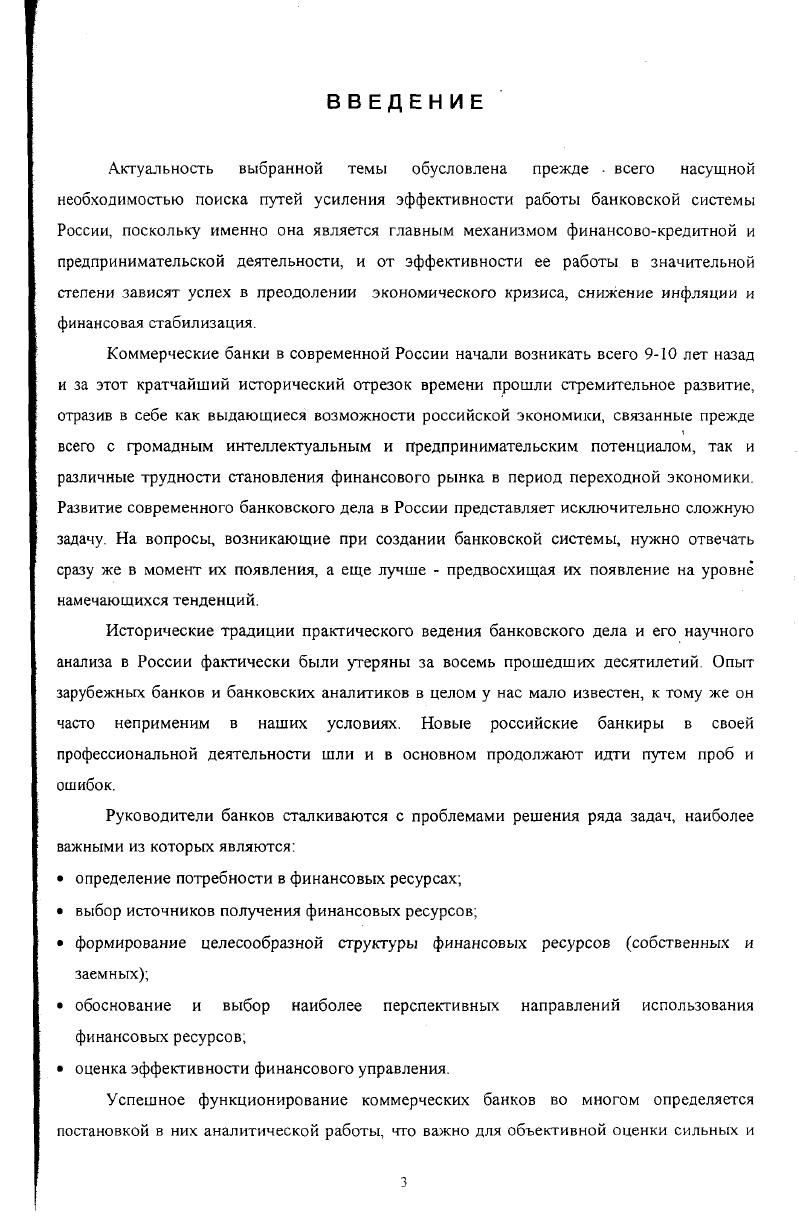 ВВЕДЕНИЕ

Актуальность выбранной темы обусловлена прежде всего насущной необходимостью поиска путей усиления эффективности работы банковской системы России, поскольку именно она является главным механизмом финансово-кредитной и предпринимательской деятельности, и от эффективности ее работы в значительной степени зависят успех в преодолении экономического кризиса, снижение инфляции и финансовая стабилизация.

Коммерческие банки в современной России начали возникать всего 9-10 лет назад и за этот кратчайший исторический отрезок времени прошли стремительное развитие, отразив в себе как выдающиеся возможности российской экономики, связанные прежде всего с громадным интеллектуальным и предпринимательским потенциалом, так и различные трудности становления финансового рынка в период переходной экономики. Развитие современного банковского дела в России представляет исключительно сложную задачу. На вопросы, возникающие при создании банковской системы, нужно отвечать сразу же в момент их появления, а еще лучше - предвосхищая их появление на уровне намечающихся тенденций.

Исторические традиции практического ведения банковского дела и его научного анализа в России фактически были утеряны за восемь прошедших десятилетий. Опыт зарубежных банков и банковских аналитиков в целом у нас мало известен, к тому же он часто неприменим в наших условиях. Новые российские банкиры в своей профессиональной деятельности шли и в основном продолжают идти путем проб и ошибок.

Руководители банков сталкиваются с проблемами решения ряда задач, наиболее важными из которых являются:
• определение потребности в финансовых ресурсах;
• выбор источников получения финансовых ресурсов;
• формирование целесообразной структуры финансовых ресурсов (собственных и заемных);
• обоснование и выбор наиболее перспективных направлений использования финансовых ресурсов;
• оценка эффективности финансового управления.

Успешное функционирование коммерческих банков во многом определяется постановкой в них аналитической работы, что важно для объективной оценки сильных и

3